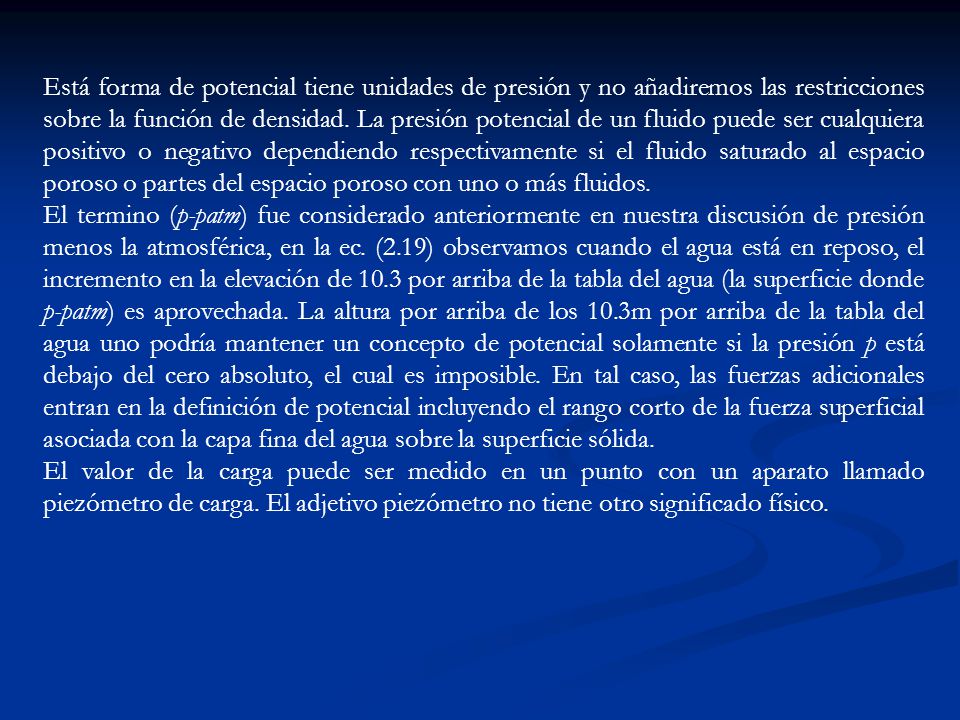 Está forma de potencial tiene unidades de presión y no añadiremos las restricciones sobre la función de densidad. La presión potencial de un fluido puede ser cualquiera positivo o negativo dependiendo respectivamente si el fluido saturado al espacio poroso o partes del espacio poroso con uno o más fluidos.
El termino (p-patm) fue considerado anteriormente en nuestra discusión de presión menos la atmosférica, en la ec. (2.19) observamos cuando el agua está en reposo, el incremento en la elevación de 10.3 por arriba de la tabla del agua (la superficie donde p-patm) es aprovechada. La altura por arriba de los 10.3m por arriba de la tabla del agua uno podría mantener un concepto de potencial solamente si la presión p está debajo del cero absoluto, el cual es imposible. En tal caso, las fuerzas adicionales entran en la definición de potencial incluyendo el rango corto de la fuerza superficial asociada con la capa fina del agua sobre la superficie sólida.
El valor de la carga puede ser medido en un punto con un aparato llamado piezómetro de carga. El adjetivo piezómetro no tiene otro significado físico.